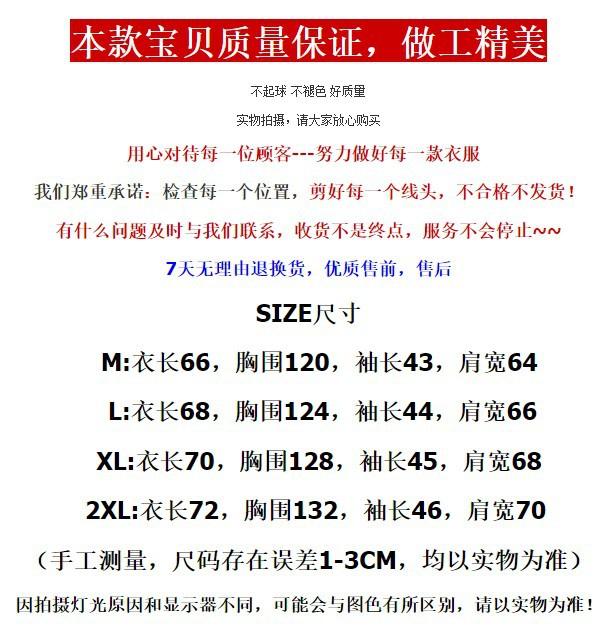 本款宝贝质量保证，做工精美

不起球 不褪色 好质量

实物拍摄，请大家放心购买

用心对待每一位顾客---努力做好每一款衣服

我们郑重承诺：检查每一个位置，剪好每一个线头，不合格不发货！

有什么问题及时与我们联系，收货不是终点，服务不会停止~~

7天无理由退换货，优质售前，售后

SIZE尺寸

M:衣长66，胸围120，袖长43，肩宽64

L:衣长68，胸围124，袖长44，肩宽66

XL:衣长70，胸围128，袖长45，肩宽68

2XL:衣长72，胸围132，袖长46，肩宽70

（手工测量，尺码存在误差1-3CM，均以实物为准）

因拍摄灯光原因和显示器不同，可能会与图色有所区别，请以实物为准！